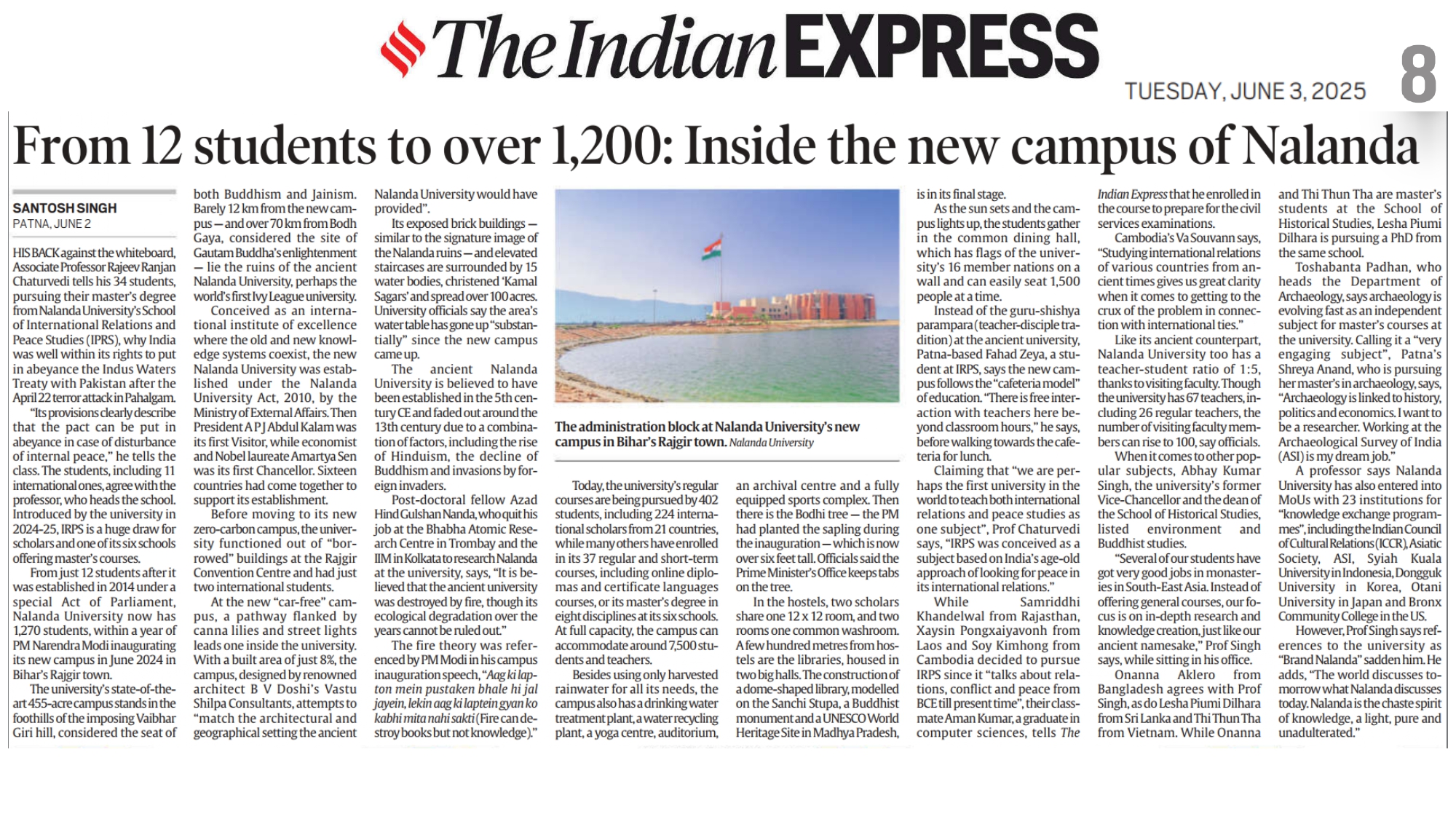 The Indian EXPRESS

TUESDAY, JUNE 3, 2025

8

From 12 students to over 1,200: Inside the new campus of Nalanda

SANTOSH SINGH
PATNA, JUNE 2

HIS BACK against the whiteboard, Associate Professor Rajeev Ranjan Chaturvedi tells his 34 students, pursuing their master's degree from Nalanda University's School of International Relations and Peace Studies (IPRS), why India was well within its rights to put in abeyance the Indus Waters Treaty with Pakistan after the April 22 terror attack in Pahalgam.

"Its provisions clearly describe that the pact can be put in abeyance in case of disturbance of internal peace," he tells the class. The students, including 11 international ones, agree with the professor, who heads the school. Introduced by the university in 2024-25, IRPS is a huge draw for scholars and one of its six schools offering master's courses.

From just 12 students after it was established in 2014 under a special Act of Parliament, Nalanda University now has 1,270 students, within a year of PM Narendra Modi inaugurating its new campus in June 2024 in Bihar's Rajgir town.

The university's state-of-the-art 455-acre campus stands in the foothills of the imposing Vaibhar Giri hill, considered the seat of both Buddhism and Jainism. Barely 12 km from the new campus — and over 70 km from Bodh Gaya, considered the site of Gautam Buddha's enlightenment — lie the ruins of the ancient Nalanda University, perhaps the world's first Ivy League university.

Conceived as an international institute of excellence where the old and new knowledge systems coexist, the new Nalanda University was established under the Nalanda University Act, 2010, by the Ministry of External Affairs. Then President A P J Abdul Kalam was its first Visitor, while economist and Nobel laureate Amartya Sen was its first Chancellor. Sixteen countries had come together to support its establishment.

Before moving to its new zero-carbon campus, the university functioned out of "borrowed" buildings at the Rajgir Convention Centre and had just two international students.

At the new "car-free" campus, a pathway flanked by canna lilies and street lights leads one inside the university. With a built area of just 8%, the campus, designed by renowned architect B V Doshi's Vastu Shilpa Consultants, attempts to "match the architectural and geographical setting the ancient Nalanda University would have provided".

Its exposed brick buildings — similar to the signature image of the Nalanda ruins — and elevated staircases are surrounded by 15 water bodies, christened 'Kamal Sagars' and spread over 100 acres. University officials say the area's water table has gone up "substantially" since the new campus came up.

The ancient Nalanda University is believed to have been established in the 5th century CE and faded out around the 13th century due to a combination of factors, including the rise of Hinduism, the decline of Buddhism and invasions by foreign invaders.

Post-doctoral fellow Azad Hind Gulshan Nanda, who quit his job at the Bhabha Atomic Research Centre in Trombay and the IIM in Kolkata to research Nalanda at the university, says, "It is believed that the ancient university was destroyed by fire, though its ecological degradation over the years cannot be ruled out."

The fire theory was referenced by PM Modi in his campus inauguration speech, "Aag ki lapton mein pustaken bhale hi jal jayein, lekin aag ki laptein gyan ko kabhi mita nahi sakti (Fire can destroy books but not knowledge)."

The administration block at Nalanda University's new campus in Bihar's Rajgir town. Nalanda University

Today, the university's regular courses are being pursued by 402 students, including 224 international scholars from 21 countries, while many others have enrolled in its 37 regular and short-term courses, including online diplomas and certificate languages courses, or its master's degree in eight disciplines at its six schools. At full capacity, the campus can accommodate around 7,500 students and teachers.

Besides using only harvested rainwater for all its needs, the campus also has a drinking water treatment plant, a water recycling plant, a yoga centre, auditorium, an archival centre and a fully equipped sports complex. Then there is the Bodhi tree — the PM had planted the sapling during the inauguration — which is now over six feet tall. Officials said the Prime Minister's Office keeps tabs on the tree.

In the hostels, two scholars share one 12 x 12 room, and two rooms one common washroom. A few hundred metres from hostels are the libraries, housed in two big halls. The construction of a dome-shaped library, modelled on the Sanchi Stupa, a Buddhist monument and a UNESCO World Heritage Site in Madhya Pradesh, is in its final stage.

As the sun sets and the campus lights up, the students gather in the common dining hall, which has flags of the university's 16 member nations on a wall and can easily seat 1,500 people at a time.

Instead of the guru-shishya parampara (teacher-disciple tradition) at the ancient university, Patna-based Fahad Zeya, a student at IRPS, says the new campus follows the "cafeteria model" of education. "There is free interaction with teachers here beyond classroom hours," he says, before walking towards the cafeteria for lunch.

Claiming that "we are perhaps the first university in the world to teach both international relations and peace studies as one subject", Prof Chaturvedi says, "IRPS was conceived as a subject based on India's age-old approach of looking for peace in its international relations."

While Samriddhi Khandelwal from Rajasthan, Xaysin Pongxaiyavonh from Laos and Soy Kimhong from Cambodia decided to pursue IRPS since it "talks about relations, conflict and peace from BCE till present time", their classmate Aman Kumar, a graduate in computer sciences, tells The Indian Express that he enrolled in the course to prepare for the civil services examinations.

Cambodia's Va Souvann says, "Studying international relations of various countries from ancient times gives us great clarity when it comes to getting to the crux of the problem in connection with international ties."

Like its ancient counterpart, Nalanda University too has a teacher-student ratio of 1:5, thanks to visiting faculty. Though the university has 67 teachers, including 26 regular teachers, the number of visiting faculty members can rise to 100, say officials.

When it comes to other popular subjects, Abhay Kumar Singh, the university's former Vice-Chancellor and the dean of the School of Historical Studies, listed environment and Buddhist studies.

"Several of our students have got very good jobs in monasteries in South-East Asia. Instead of offering general courses, our focus is on in-depth research and knowledge creation, just like our ancient namesake," Prof Singh says, while sitting in his office.

Onanna Aklero from Bangladesh agrees with Prof Singh, as do Lesha Piumi Dilhara from Sri Lanka and Thi Thun Tha from Vietnam. While Onanna and Thi Thun Tha are master's students at the School of Historical Studies, Lesha Piumi Dilhara is pursuing a PhD from the same school.

Toshabanta Padhan, who heads the Department of Archaeology, says archaeology is evolving fast as an independent subject for master's courses at the university. Calling it a "very engaging subject", Patna's Shreya Anand, who is pursuing her master's in archaeology, says, "Archaeology is linked to history, politics and economics. I want to be a researcher. Working at the Archaeological Survey of India (ASI) is my dream job."

A professor says Nalanda University has also entered into MoUs with 23 institutions for "knowledge exchange programmes", including the Indian Council of Cultural Relations (ICCR), Asiatic Society, ASI, Syiah Kuala University in Indonesia, Dongguk University in Korea, Otani University in Japan and Bronx Community College in the US.

However, Prof Singh says references to the university as "Brand Nalanda" sadden him. He adds, "The world discusses tomorrow what Nalanda discusses today. Nalanda is the chaste spirit of knowledge, a light, pure and unadulterated."